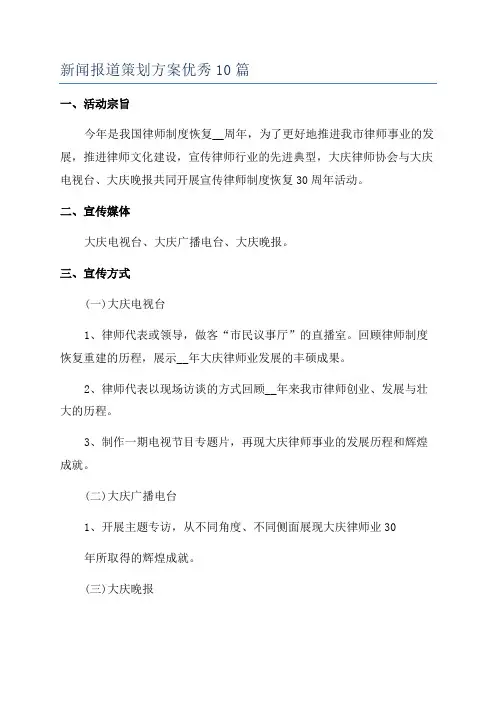 新闻报道策划方案优秀10篇

一、活动宗旨

今年是我国律师制度恢复__周年，为了更好地推进我市律师事业的发展，推进律师文化建设，宣传律师行业的先进典型，大庆律师协会与大庆电视台、大庆晚报共同开展宣传律师制度恢复30周年活动。

二、宣传媒体

大庆电视台、大庆广播电台、大庆晚报。

三、宣传方式

(一)大庆电视台

1、律师代表或领导，做客“市民议事厅”的直播室。回顾律师制度恢复重建的历程，展示__年大庆律师业发展的丰硕成果。

2、律师代表以现场访谈的方式回顾__年来我市律师创业、发展与壮大的历程。

3、制作一期电视节目专题片，再现大庆律师事业的发展历程和辉煌成就。

(二)大庆广播电台

1、开展主题专访，从不同角度、不同侧面展现大庆律师业30

年所取得的辉煌成就。

(三)大庆晚报